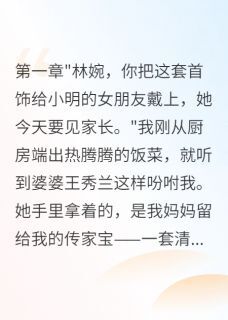 第一章"林婉，你把这套首饰给小明的女朋友戴上，她今天要见家长。"我刚从厨房端出热腾腾的饭菜，就听到婆婆王秀兰这样吩咐我。她手里拿着的，是我妈妈留给我的传家宝——一套清...